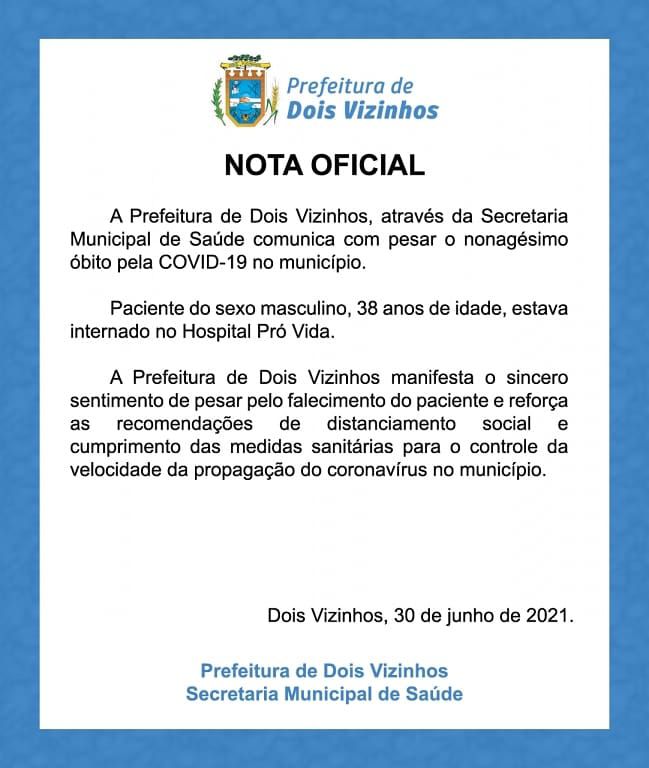 Prefeitura de
Dois Vizinhos

NOTA OFICIAL

A Prefeitura de Dois Vizinhos, através da Secretaria Municipal de Saúde comunica com pesar o nonagésimo óbito pela COVID-19 no município.

Paciente do sexo masculino, 38 anos de idade, estava internado no Hospital Pró Vida.

A Prefeitura de Dois Vizinhos manifesta o sincero sentimento de pesar pelo falecimento do paciente e reforça as recomendações de distanciamento social e cumprimento das medidas sanitárias para o controle da velocidade da propagação do coronavírus no município.

Dois Vizinhos, 30 de junho de 2021.

Prefeitura de Dois Vizinhos
Secretaria Municipal de Saúde